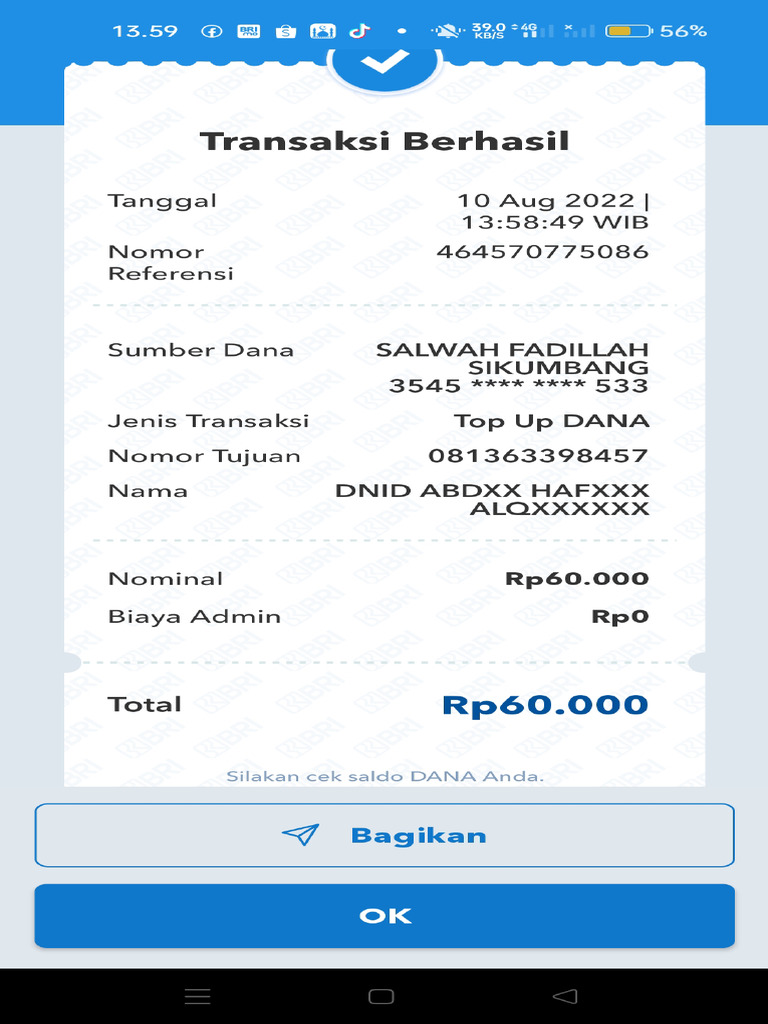 13.59 39.0 KB/S 4G 56%

Transaksi Berhasil

Tanggal
10 Aug 2022 | 13:58:49 WIB

Nomor Referensi
464570775086

Sumber Dana
SALWAH FADILLAH SIKUMBANG 3545 **** **** 533

Jenis Transaksi
Top Up DANA

Nomor Tujuan
081363398457

Nama
DNID ABDXX HAFXXX ALQXXXXXX

Nominal
Rp60.000

Biaya Admin
Rp0

Total
Rp60.000

Silakan cek saldo DANA Anda.

Bagikan

OK